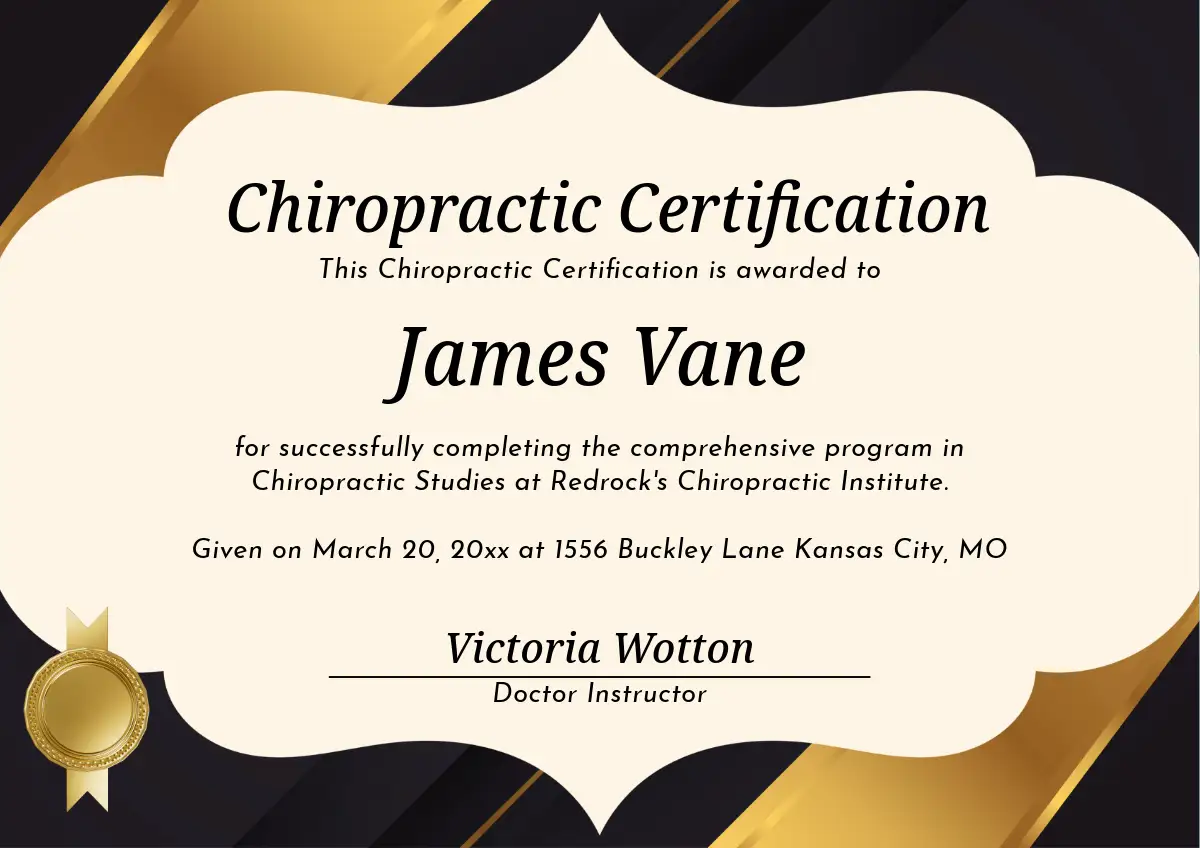 Chiropractic Certification

This Chiropractic Certification is awarded to

James Vane

for successfully completing the comprehensive program in Chiropractic Studies at Redrock's Chiropractic Institute.

Given on March 20, 20xx at 1556 Buckley Lane Kansas City, MO

Victoria Wotton

Doctor Instructor